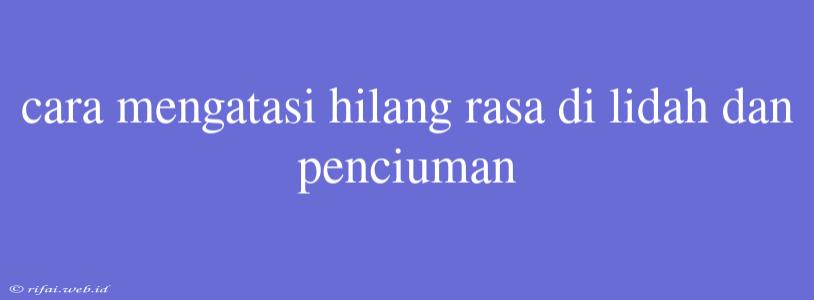 cara mengatasi hilang rasa di lidah dan penciuman

© rifai.web.id